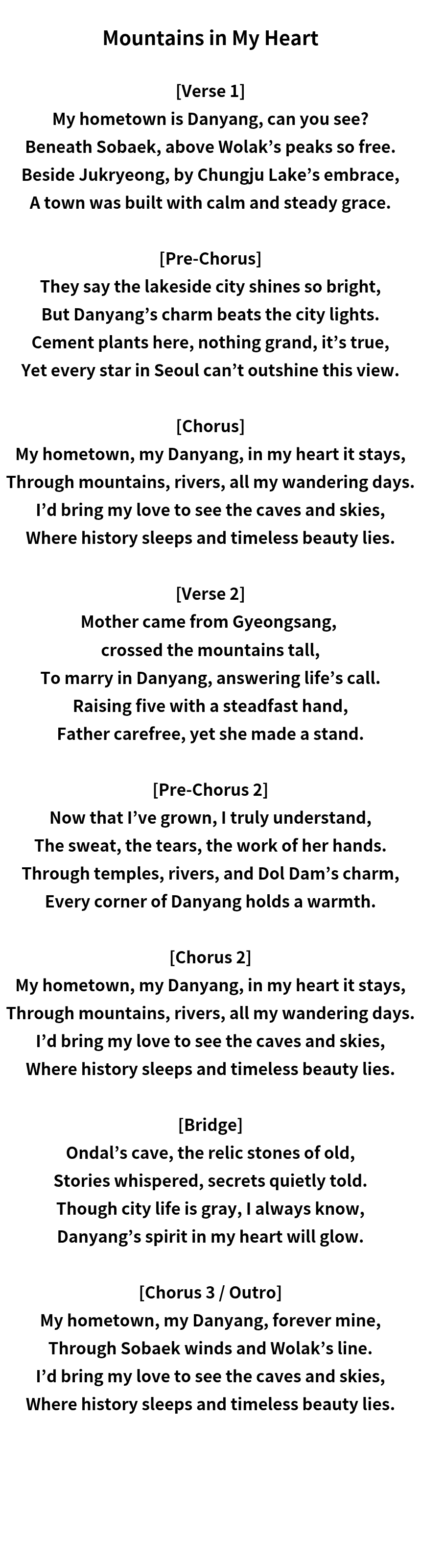 Mountains in My Heart

[Verse 1]
My hometown is Danyang, can you see?
Beneath Sobaek, above Wolak's peaks so free.
Beside Jukryeong, by Chungju Lake's embrace,
A town was built with calm and steady grace.

[Pre-Chorus]
They say the lakeside city shines so bright,
But Danyang's charm beats the city lights.
Cement plants here, nothing grand, it's true,
Yet every star in Seoul can't outshine this view.

[Chorus]
My hometown, my Danyang, in my heart it stays,
Through mountains, rivers, all my wandering days.
I'd bring my love to see the caves and skies,
Where history sleeps and timeless beauty lies.

[Verse 2]
Mother came from Gyeongsang,
crossed the mountains tall,
To marry in Danyang, answering life's call.
Raising five with a steadfast hand,
Father carefree, yet she made a stand.

[Pre-Chorus 2]
Now that I've grown, I truly understand,
The sweat, the tears, the work of her hands.
Through temples, rivers, and Dol Dam's charm,
Every corner of Danyang holds a warmth.

[Chorus 2]
My hometown, my Danyang, in my heart it stays,
Through mountains, rivers, all my wandering days.
I'd bring my love to see the caves and skies,
Where history sleeps and timeless beauty lies.

[Bridge]
Ondal's cave, the relic stones of old,
Stories whispered, secrets quietly told.
Though city life is gray, I always know,
Danyang's spirit in my heart will glow.

[Chorus 3 / Outro]
My hometown, my Danyang, forever mine,
Through Sobaek winds and Wolak's line.
I'd bring my love to see the caves and skies,
Where history sleeps and timeless beauty lies.